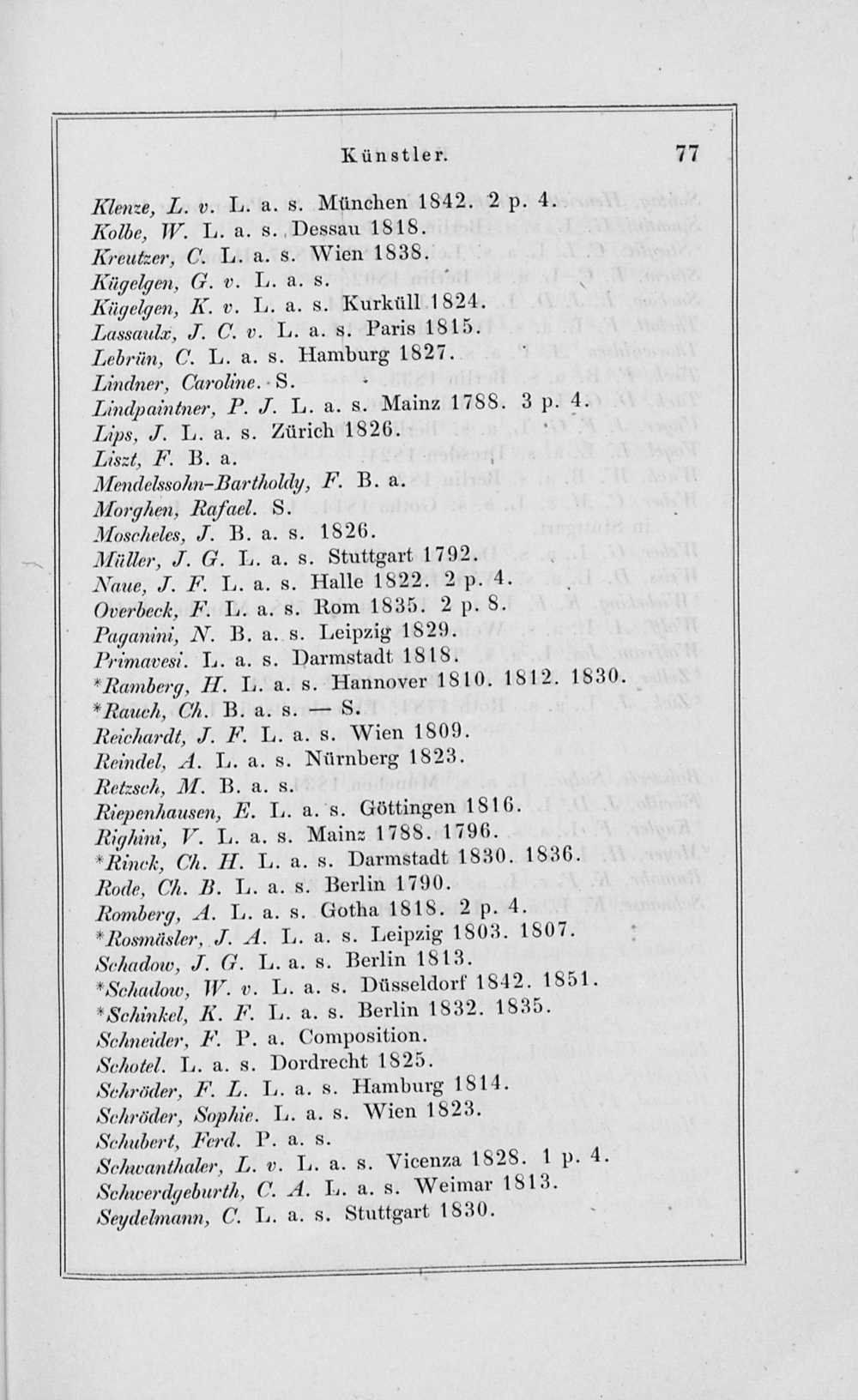 Künstler. 77

Klenze, L. v. L. a. s. München 1842. 2 p. 4.
Kolbe, W. L. a. s. Dessau 1818.
Kreutzer, C. L. a. s. Wien 1838.
Kügelgen, G. v. L. a. s.
Kügelgen, K. v. L. a. s. Kurküll 1824.
Lassaulx, J. C. v. L. a. s. Paris 1815.
Lebrün, C. L. a. s. Hamburg 1827.
Lindner, Caroline. S.
Lindpaintner, P. J. L. a. s. Mainz 1788. 3 p. 4.
Lips, J. L. a. s. Zürich 1826.
Liszt, F. B. a.
Mendelssohn-Bartholdy, F. B. a.
Morghen, Rafael. S.
Moscheles, J. B. a. s. 1826.
Müller, J. G. L. a. s. Stuttgart 1792.
Naue, J. F. L. a. s. Halle 1822. 2 p. 4.
Overbeck, F. L. a. s. Rom 1835. 2 p. 8.
Paganini, N. B. a. s. Leipzig 1829.
Primavesi. L. a. s. Darmstadt 1818.
*Ramberg, H. L. a. s. Hannover 1810. 1812. 1830.
*Rauch, Ch. B. a. s. — S.
Reichardt, J. F. L. a. s. Wien 1809.
Reindel, A. L. a. s. Nürnberg 1823.
Retzsch, M. B. a. s.
Riepenhausen, E. L. a. s. Göttingen 1816.
Righini, V. L. a. s. Mainz 1788. 1796.
*Rinck, Ch. H. L. a. s. Darmstadt 1830. 1836.
Rode, Ch. B. L. a. s. Berlin 1790.
Romberg, A. L. a. s. Gotha 1818. 2 p. 4.
*Rosmäsler, J. A. L. a. s. Leipzig 1803. 1807.
Schadow, J. G. L. a. s. Berlin 1813.
*Schadow, W. v. L. a. s. Düsseldorf 1842. 1851.
*Schinkel, K. F. L. a. s. Berlin 1832. 1835.
Schneider, F. P. a. Composition.
Schotel. L. a. s. Dordrecht 1825.
Schröder, F. L. L. a. s. Hamburg 1814.
Schröder, Sophie. L. a. s. Wien 1823.
Schubert, Ferd. P. a. s.
Schwanthaler, L. v. L. a. s. Vicenza 1828. 1 p. 4.
Schwerdgeburth, C. A. L. a. s. Weimar 1813.
Seydelmann, C. L. a. s. Stuttgart 1830.